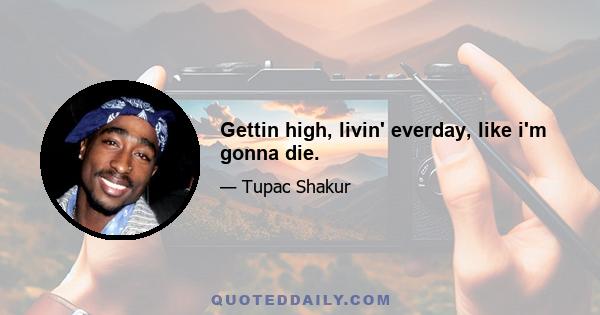 Gettin high, livin' everday, like i'm gonna die.

— Tupac Shakur

QUOTEDDAILY.COM